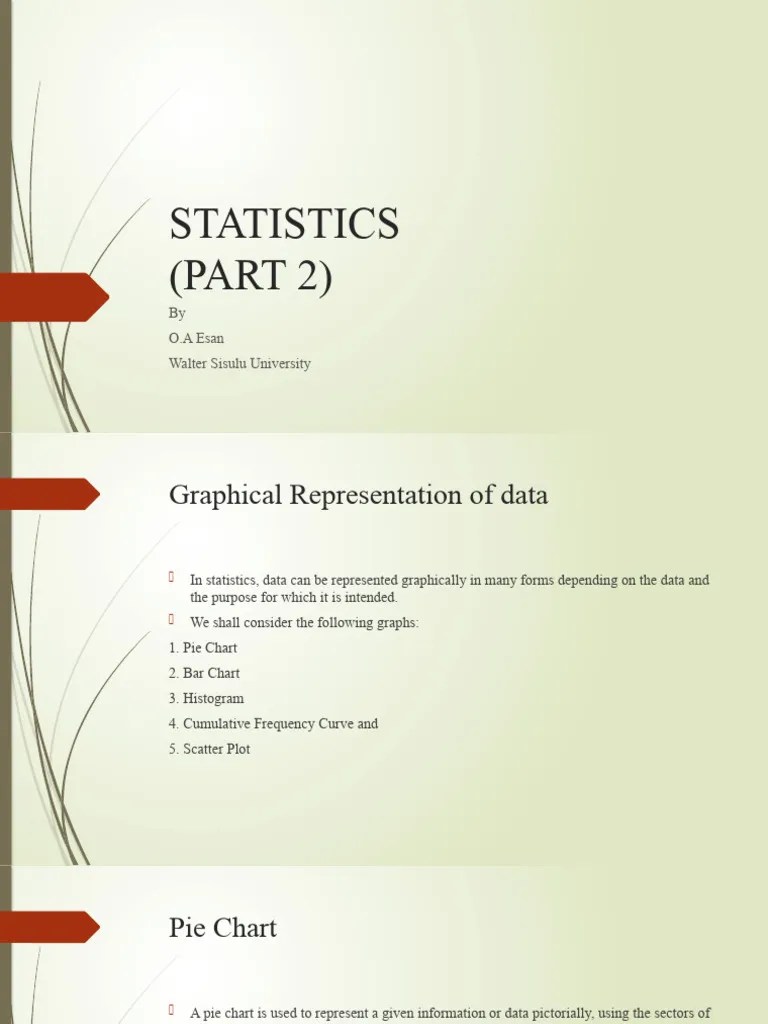 STATISTICS
(PART 2)

By

O.A Esan

Walter Sisulu University

Graphical Representation of data

In statistics, data can be represented graphically in many forms depending on the data and the purpose for which it is intended.

We shall consider the following graphs:

1. Pie Chart

2. Bar Chart

3. Histogram

4. Cumulative Frequency Curve and

5. Scatter Plot

Pie Chart

A pie chart is used to represent a given information or data pictorially, using the sectors of